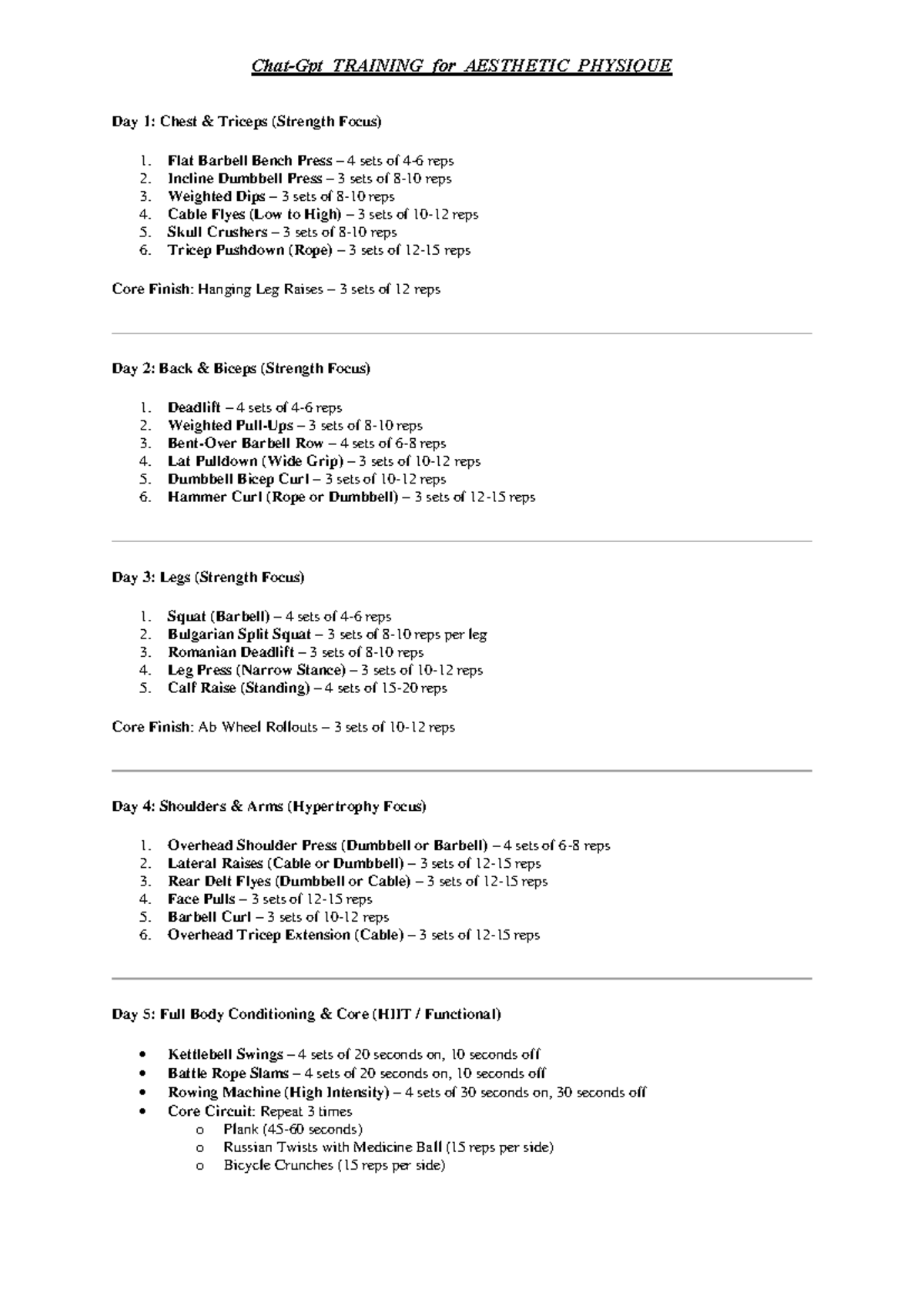 Chat-Gpt TRAINING for AESTHETIC PHYSIQUE

Day 1: Chest & Triceps (Strength Focus)

1. Flat Barbell Bench Press – 4 sets of 4-6 reps
2. Incline Dumbbell Press – 3 sets of 8-10 reps
3. Weighted Dips – 3 sets of 8-10 reps
4. Cable Flyes (Low to High) – 3 sets of 10-12 reps
5. Skull Crushers – 3 sets of 8-10 reps
6. Tricep Pushdown (Rope) – 3 sets of 12-15 reps

Core Finish: Hanging Leg Raises – 3 sets of 12 reps

Day 2: Back & Biceps (Strength Focus)

1. Deadlift – 4 sets of 4-6 reps
2. Weighted Pull-Ups – 3 sets of 8-10 reps
3. Bent-Over Barbell Row – 4 sets of 6-8 reps
4. Lat Pulldown (Wide Grip) – 3 sets of 10-12 reps
5. Dumbbell Bicep Curl – 3 sets of 10-12 reps
6. Hammer Curl (Rope or Dumbbell) – 3 sets of 12-15 reps

Day 3: Legs (Strength Focus)

1. Squat (Barbell) – 4 sets of 4-6 reps
2. Bulgarian Split Squat – 3 sets of 8-10 reps per leg
3. Romanian Deadlift – 3 sets of 8-10 reps
4. Leg Press (Narrow Stance) – 3 sets of 10-12 reps
5. Calf Raise (Standing) – 4 sets of 15-20 reps

Core Finish: Ab Wheel Rollouts – 3 sets of 10-12 reps

Day 4: Shoulders & Arms (Hypertrophy Focus)

1. Overhead Shoulder Press (Dumbbell or Barbell) – 4 sets of 6-8 reps
2. Lateral Raises (Cable or Dumbbell) – 3 sets of 12-15 reps
3. Rear Delt Flyes (Dumbbell or Cable) – 3 sets of 12-15 reps
4. Face Pulls – 3 sets of 12-15 reps
5. Barbell Curl – 3 sets of 10-12 reps
6. Overhead Tricep Extension (Cable) – 3 sets of 12-15 reps

Day 5: Full Body Conditioning & Core (HIIT / Functional)

• Kettlebell Swings – 4 sets of 20 seconds on, 10 seconds off
• Battle Rope Slams – 4 sets of 20 seconds on, 10 seconds off
• Rowing Machine (High Intensity) – 4 sets of 30 seconds on, 30 seconds off
• Core Circuit: Repeat 3 times
  o Plank (45-60 seconds)
  o Russian Twists with Medicine Ball (15 reps per side)
  o Bicycle Crunches (15 reps per side)